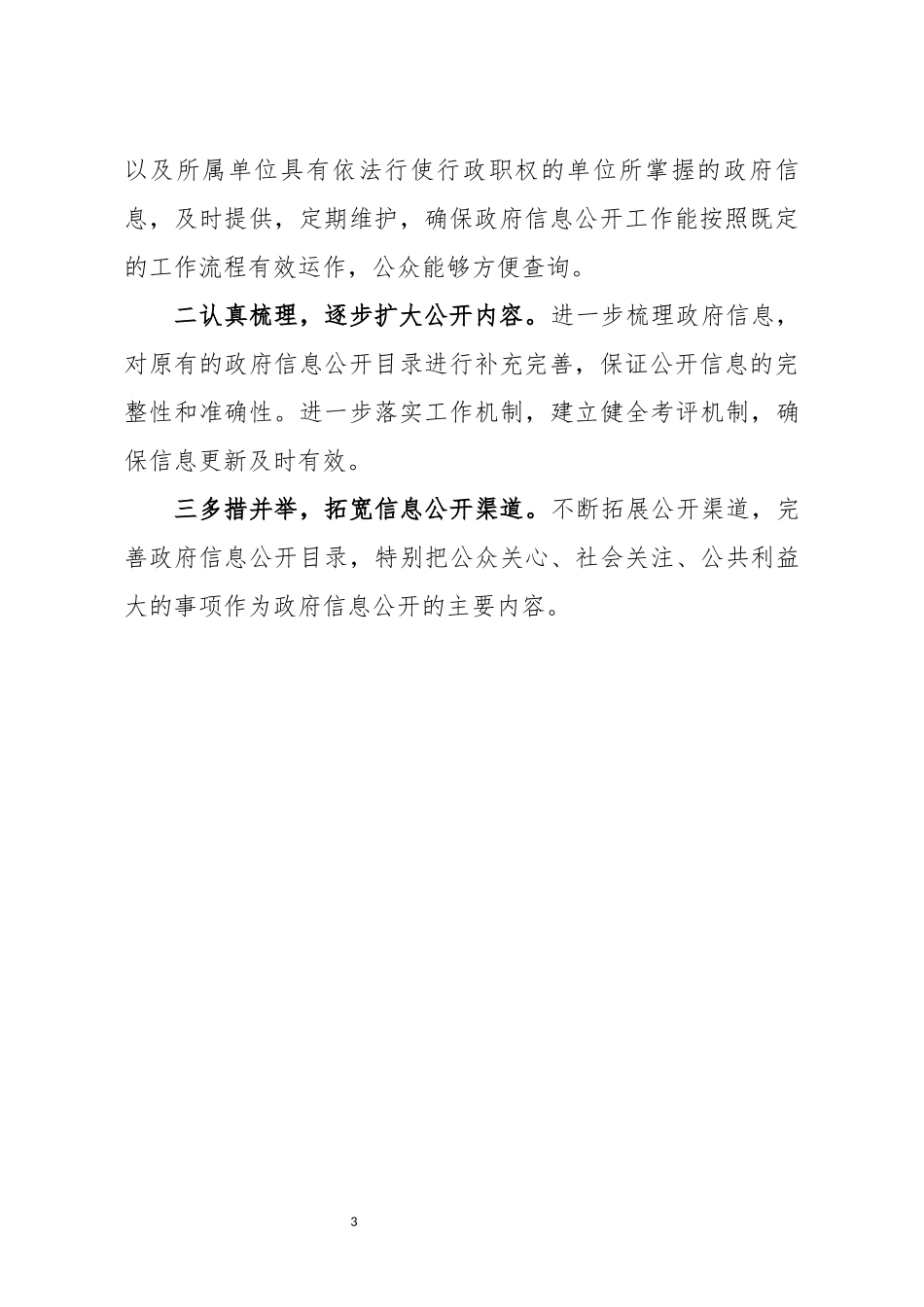 以及所属单位具有依法行使行政职权的单位所掌握的政府信息，及时提供，定期维护，确保政府信息公开工作能按照既定的工作流程有效运作，公众能够方便查询。

二认真梳理，逐步扩大公开内容。进一步梳理政府信息，对原有的政府信息公开目录进行补充完善，保证公开信息的完整性和准确性。进一步落实工作机制，建立健全考评机制，确保信息更新及时有效。

三多措并举，拓宽信息公开渠道。不断拓展公开渠道，完善政府信息公开目录，特别把公众关心、社会关注、公共利益大的事项作为政府信息公开的主要内容。

3